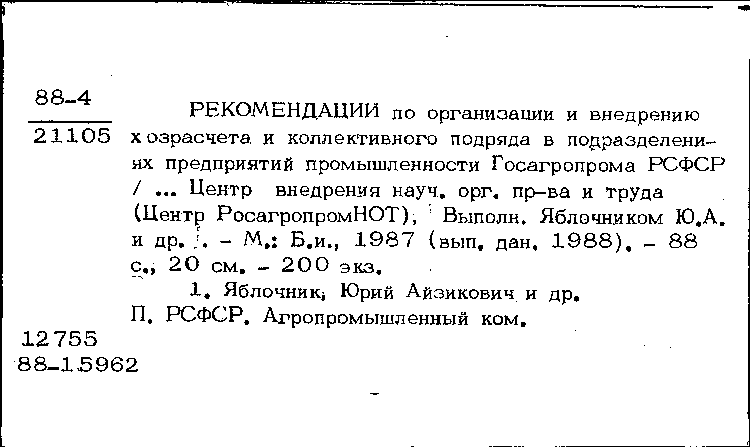 88-4
21105

РЕКОМЕНДАЦИИ по организации и внедрению хозрасчета и коллективного подряда в подразделениях предприятий промышленности Госагропрома РСФСР / ... Центр внедрения науч. орг. пр-ва и труда (Центр РосагропромНОТ); Выполн. Яблочником Ю.А. и др. . - М.: Б.и., 1987 (вып. дан. 1988). - 88 с.; 20 см. - 200 экз.

1. Яблочник, Юрий Айзикович и др.
П. РСФСР. Агропромышленный ком.

12755
88-15962